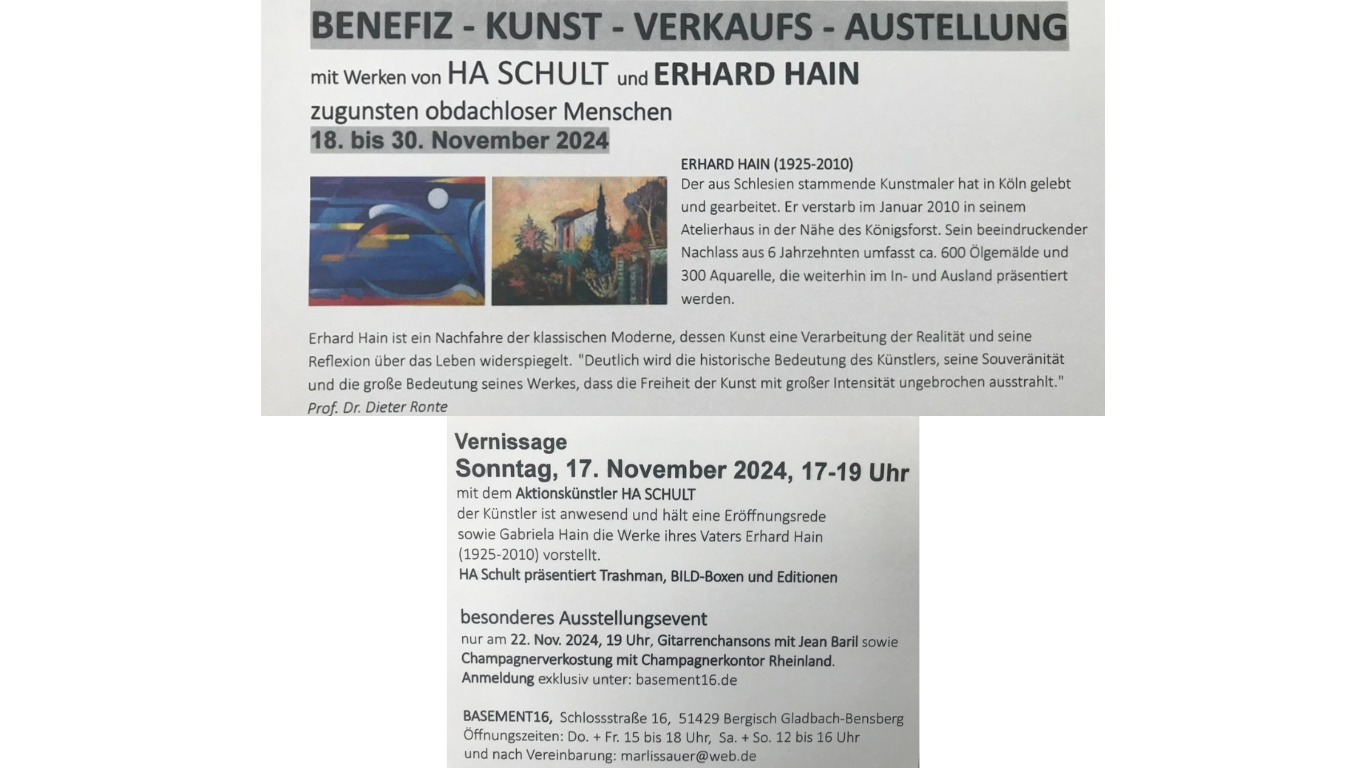 BENEFIZ - KUNST - VERKAUFS - AUSTELLUNG

mit Werken von HA SCHULT und ERHARD HAIN
zugunsten obdachloser Menschen
18. bis 30. November 2024

ERHARD HAIN (1925-2010)
Der aus Schlesien stammende Kunstmaler hat in Köln gelebt und gearbeitet. Er verstarb im Januar 2010 in seinem Atelierhaus in der Nähe des Königsforst. Sein beeindruckender Nachlass aus 6 Jahrzehnten umfasst ca. 600 Ölgemälde und 300 Aquarelle, die weiterhin im In- und Ausland präsentiert werden.

Erhard Hain ist ein Nachfahre der klassischen Moderne, dessen Kunst eine Verarbeitung der Realität und seine Reflexion über das Leben widerspiegelt. "Deutlich wird die historische Bedeutung des Künstlers, seine Souveränität und die große Bedeutung seines Werkes, dass die Freiheit der Kunst mit großer Intensität ungebrochen ausstrahlt."
Prof. Dr. Dieter Ronte

Vernissage
Sonntag, 17. November 2024, 17-19 Uhr
mit dem Aktionskünstler HA SCHULT
der Künstler ist anwesend und hält eine Eröffnungsrede sowie Gabriela Hain die Werke ihres Vaters Erhard Hain (1925-2010) vorstellt.
HA Schult präsentiert Trashman, BILD-Boxen und Editionen

besonderes Ausstellungsevent
nur am 22. Nov. 2024, 19 Uhr, Gitarrenchansons mit Jean Baril sowie Champagnerverkostung mit Champagnerkontor Rheinland.
Anmeldung exklusiv unter: basement16.de

BASEMENT16, Schlossstraße 16, 51429 Bergisch Gladbach-Bensberg
Öffnungszeiten: Do. + Fr. 15 bis 18 Uhr, Sa. + So. 12 bis 16 Uhr
und nach Vereinbarung: marlissauer@web.de